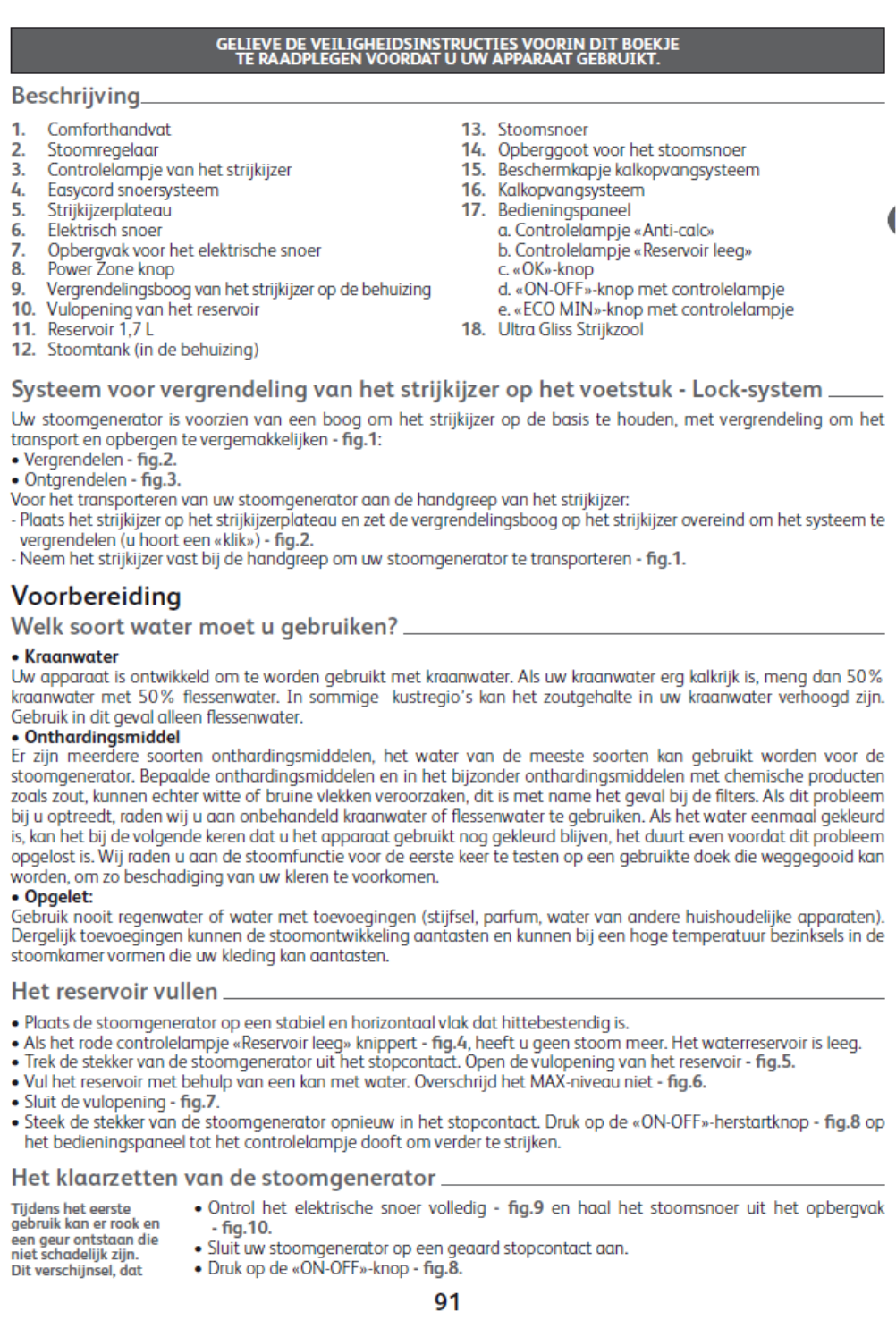 GELIEVE DE VEILIGHEIDSINSTRUCTIES VOORIN DIT BOEKJE TE RAADPLEGEN VOORDAT U UW APPARAAT GEBRUIKT.

Beschrijving

1. Comforthandvat
2. Stoomregelaar
3. Controlelampje van het strijkijzer
4. Easycord snoersysteem
5. Strijkijzerplateau
6. Elektrisch snoer
7. Opbergvak voor het elektrische snoer
8. Power Zone knop
9. Vergrendelingsboog van het strijkijzer op de behuizing
10. Vulopening van het reservoir
11. Reservoir 1,7 L
12. Stoomtank (in de behuizing)

13. Stoomsnoer
14. Opberggoot voor het stoomsnoer
15. Beschermkapje kalkopvangsysteem
16. Kalkopvangsysteem
17. Bedieningspaneel
a. Controlelampje «Anti-calc»
b. Controlelampje «Reservoir leeg»
c. «OK»-knop
d. «ON-OFF»-knop met controlelampje
e. «ECO MIN»-knop met controlelampje
18. Ultra Gliss Strijkzool

Systeem voor vergrendeling van het strijkijzer op het voetstuk - Lock-system

Uw stoomgenerator is voorzien van een boog om het strijkijzer op de basis te houden, met vergrendeling om het transport en opbergen te vergemakkelijken - fig.1:
• Vergrendelen - fig.2.
• Ontgrendelen - fig.3.
Voor het transporteren van uw stoomgenerator aan de handgreep van het strijkijzer:
- Plaats het strijkijzer op het strijkijzerplateau en zet de vergrendelingsboog op het strijkijzer overeind om het systeem te vergrendelen (u hoort een «klik») - fig.2.
- Neem het strijkijzer vast bij de handgreep om uw stoomgenerator te transporteren - fig.1.

Voorbereiding

Welk soort water moet u gebruiken?

• Kraanwater
Uw apparaat is ontwikkeld om te worden gebruikt met kraanwater. Als uw kraanwater erg kalkrijk is, meng dan 50% kraanwater met 50% flessenwater. In sommige kustregio's kan het zoutgehalte in uw kraanwater verhoogd zijn. Gebruik in dit geval alleen flessenwater.
• Onthardingsmiddel
Er zijn meerdere soorten onthardingsmiddelen, het water van de meeste soorten kan gebruikt worden voor de stoomgenerator. Bepaalde onthardingsmiddelen en in het bijzonder onthardingsmiddelen met chemische producten zoals zout, kunnen echter witte of bruine vlekken veroorzaken, dit is met name het geval bij de filters. Als dit probleem bij u optreedt, raden wij u aan onbehandeld kraanwater of flessenwater te gebruiken. Als het water eenmaal gekleurd is, kan het bij de volgende keren dat u het apparaat gebruikt nog gekleurd blijven, het duurt even voordat dit probleem opgelost is. Wij raden u aan de stoomfunctie voor de eerste keer te testen op een gebruikte doek die weggegooid kan worden, om zo beschadiging van uw kleren te voorkomen.
• Opgelet:
Gebruik nooit regenwater of water met toevoegingen (stijfsel, parfum, water van andere huishoudelijke apparaten). Dergelijk toevoegingen kunnen de stoomontwikkeling aantasten en kunnen bij een hoge temperatuur bezinksels in de stoomkamer vormen die uw kleding kan aantasten.

Het reservoir vullen

• Plaats de stoomgenerator op een stabiel en horizontaal vlak dat hittebestendig is.
• Als het rode controlelampje «Reservoir leeg» knippert - fig.4, heeft u geen stoom meer. Het waterreservoir is leeg.
• Trek de stekker van de stoomgenerator uit het stopcontact. Open de vulopening van het reservoir - fig.5.
• Vul het reservoir met behulp van een kan met water. Overschrijd het MAX-niveau niet - fig.6.
• Sluit de vulopening - fig.7.
• Steek de stekker van de stoomgenerator opnieuw in het stopcontact. Druk op de «ON-OFF»-herstartknop - fig.8 op het bedieningspaneel tot het controlelampje dooft om verder te strijken.

Het klaarzetten van de stoomgenerator

Tijdens het eerste gebruik kan er rook en een geur ontstaan die niet schadelijk zijn. Dit verschijnsel, dat

• Ontrol het elektrische snoer volledig - fig.9 en haal het stoomsnoer uit het opbergvak - fig.10.
• Sluit uw stoomgenerator op een geaard stopcontact aan.
• Druk op de «ON-OFF»-knop - fig.8.

91